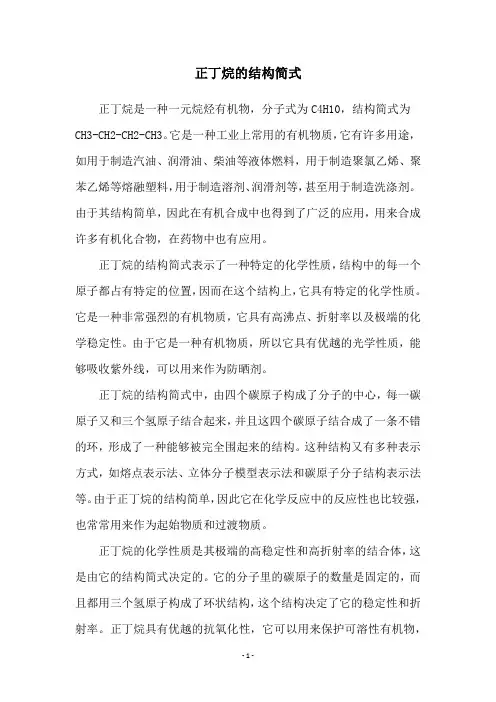 正丁烷的结构简式

正丁烷是一种一元烷烃有机物，分子式为 C4H10，结构简式为 CH3-CH2-CH2-CH3。它是一种工业上常用的有机物质，它有许多用途，如用于制造汽油、润滑油、柴油等液体燃料，用于制造聚氯乙烯、聚苯乙烯等熔融塑料，用于制造溶剂、润滑剂等，甚至用于制造洗涤剂。由于其结构简单，因此在有机合成中也得到了广泛的应用，用来合成许多有机化合物，在药物中也有应用。

正丁烷的结构简式表示了一种特定的化学性质，结构中的每一个原子都占有特定的位置，因而在这个结构上，它具有特定的化学性质。它是一种非常强烈的有机物质，它具有高沸点、折射率以及极端的化学稳定性。由于它是一种有机物质，所以它具有优越的光学性质，能够吸收紫外线，可以用来作为防晒剂。

正丁烷的结构简式中，由四个碳原子构成了分子的中心，每一碳原子又和三个氢原子结合起来，并且这四个碳原子结合成了一条不错的环，形成了一种能够被完全围起来的结构。这种结构又有多种表示方式，如熔点表示法、立体分子模型表示法和碳原子分子结构表示法等。由于正丁烷的结构简单，因此它在化学反应中的反应性也比较强，也常常用来作为起始物质和过渡物质。

正丁烷的化学性质是其极端的高稳定性和高折射率的结合体，这是由它的结构简式决定的。它的分子里的碳原子的数量是固定的，而且都用三个氢原子构成了环状结构，这个结构决定了它的稳定性和折射率。正丁烷具有优越的抗氧化性，它可以用来保护可溶性有机物，

- 1 -